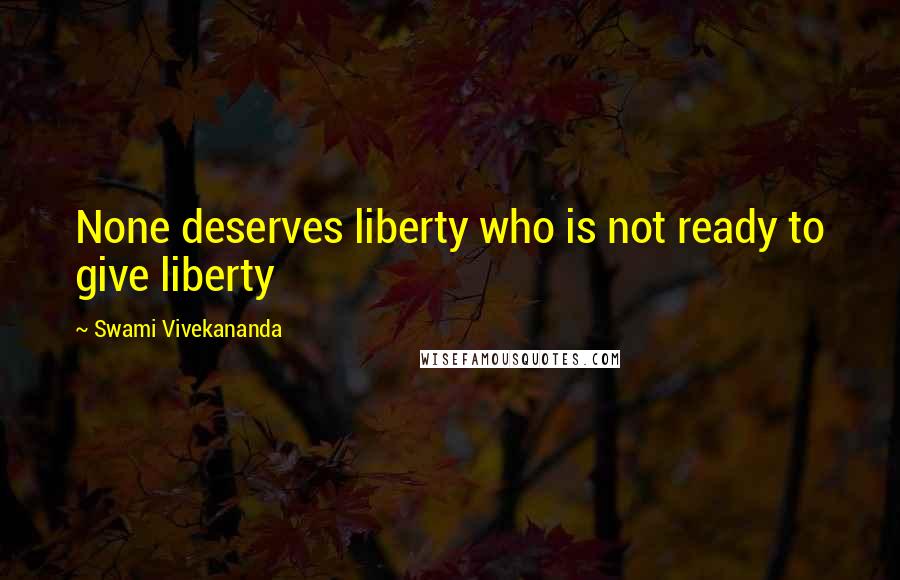 None deserves liberty who is not ready to give liberty

~ Swami Vivekananda

WISEFAMOUSQUOTES.COM